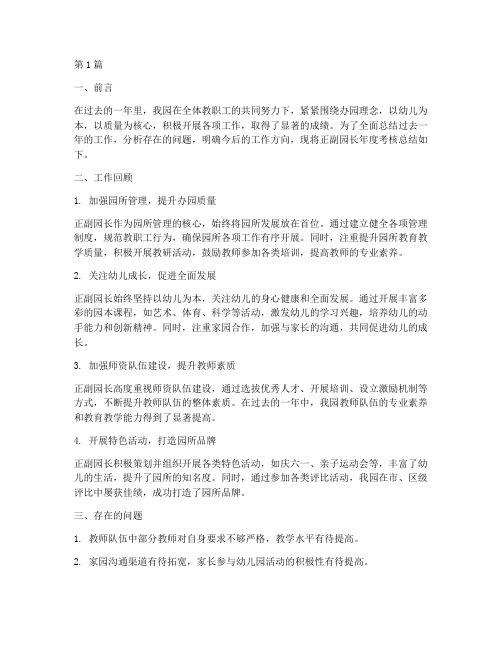 第1篇

一、前言

在过去的一年里，我园在全体教职工的共同努力下，紧紧围绕办园理念，以幼儿为本，以质量为核心，积极开展各项工作，取得了显著的成绩。为了全面总结过去一年的工作，分析存在的问题，明确今后的工作方向，现将正副园长年度考核总结如下。

二、工作回顾

1. 加强园所管理，提升办园质量

正副园长作为园所管理的核心，始终将园所发展放在首位。通过建立健全各项管理制度，规范教职工行为，确保园所各项工作有序开展。同时，注重提升园所教育教学质量，积极开展教研活动，鼓励教师参加各类培训，提高教师的专业素养。

2. 关注幼儿成长，促进全面发展

正副园长始终坚持以幼儿为本，关注幼儿的身心健康和全面发展。通过开展丰富多彩的园本课程，如艺术、体育、科学等活动，激发幼儿的学习兴趣，培养幼儿的动手能力和创新精神。同时，注重家园合作，加强与家长的沟通，共同促进幼儿的成长。

3. 加强师资队伍建设，提升教师素质

正副园长高度重视师资队伍建设，通过选拔优秀人才、开展培训、设立激励机制等方式，不断提升教师队伍的整体素质。在过去的一年中，我园教师队伍的专业素养和教育教学能力得到了显著提高。

4. 开展特色活动，打造园所品牌

正副园长积极策划并组织开展各类特色活动，如庆六一、亲子运动会等，丰富了幼儿的生活，提升了园所的知名度。同时，通过参加各类评比活动，我园在市、区级评比中屡获佳绩，成功打造了园所品牌。

三、存在的问题

1. 教师队伍中部分教师对自身要求不够严格，教学水平有待提高。

2. 家园沟通渠道有待拓宽，家长参与幼儿园活动的积极性有待提高。